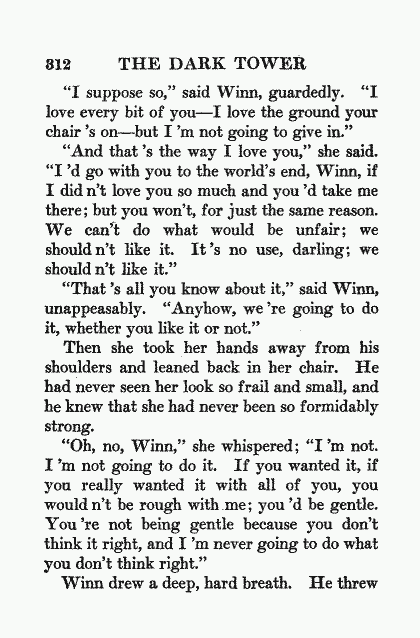 312 THE DARK TOWER

"I suppose so," said Winn, guardedly. "I love every bit of you—I love the ground your chair 's on—but I 'm not going to give in."

"And that 's the way I love you," she said. "I 'd go with you to the world's end, Winn, if I did n't love you so much and you 'd take me there; but you won't, for just the same reason. We can't do what would be unfair; we should n't like it. It 's no use, darling; we should n't like it."

"That 's all you know about it," said Winn, unappeasably. "Anyhow, we 're going to do it, whether you like it or not."

Then she took her hands away from his shoulders and leaned back in her chair. He had never seen her look so frail and small, and he knew that she had never been so formidably strong.

"Oh, no, Winn," she whispered; "I 'm not. I 'm not going to do it. If you wanted it, if you really wanted it with all of you, you would n't be rough with me; you 'd be gentle. You 're not being gentle because you don't think it right, and I 'm never going to do what you don't think right."

Winn drew a deep, hard breath. He threw